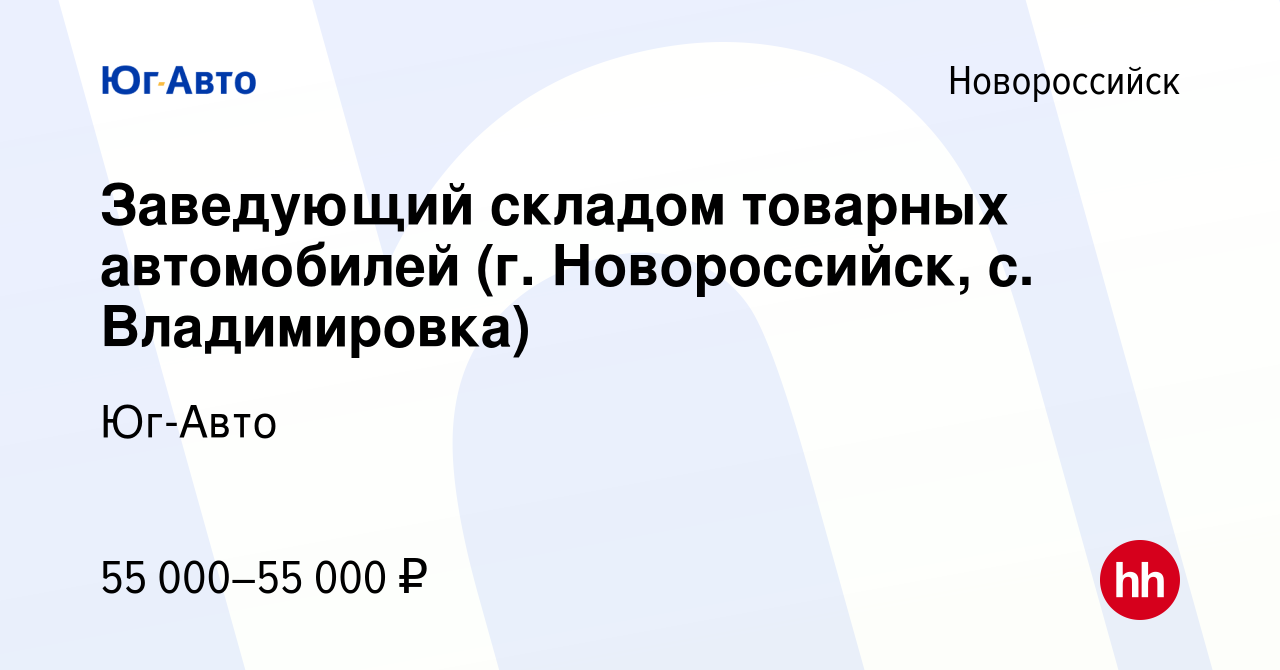 Юг-Авто

Новороссийск

Заведующий складом товарных автомобилей (г. Новороссийск, с. Владимировка)

Юг-Авто

55 000–55 000 ₽

hh